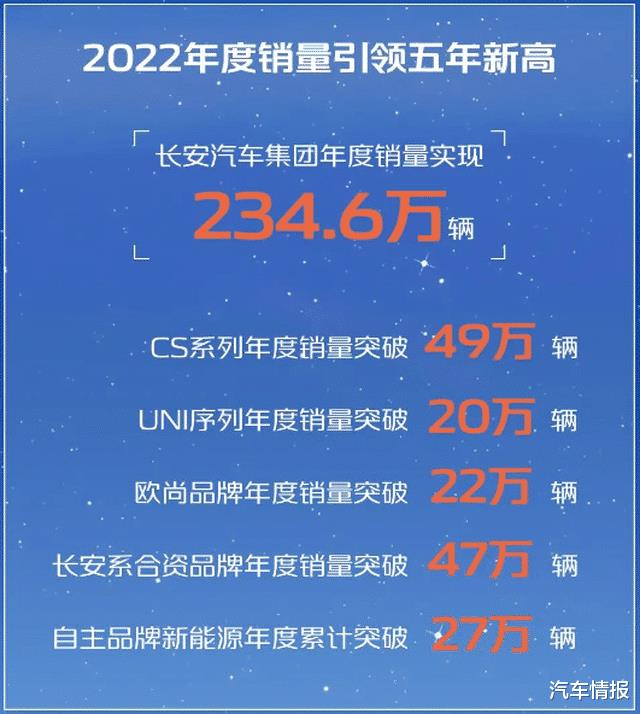 2022年度销量引领五年新高

长安汽车集团年度销量实现
234.6万辆

CS系列年度销量突破 49万 辆

UNI序列年度销量突破 20万 辆

欧尚品牌年度销量突破 22万 辆

长安系合资品牌年度销量突破 47万 辆

自主品牌新能源年度累计突破 27万 辆

汽车情报